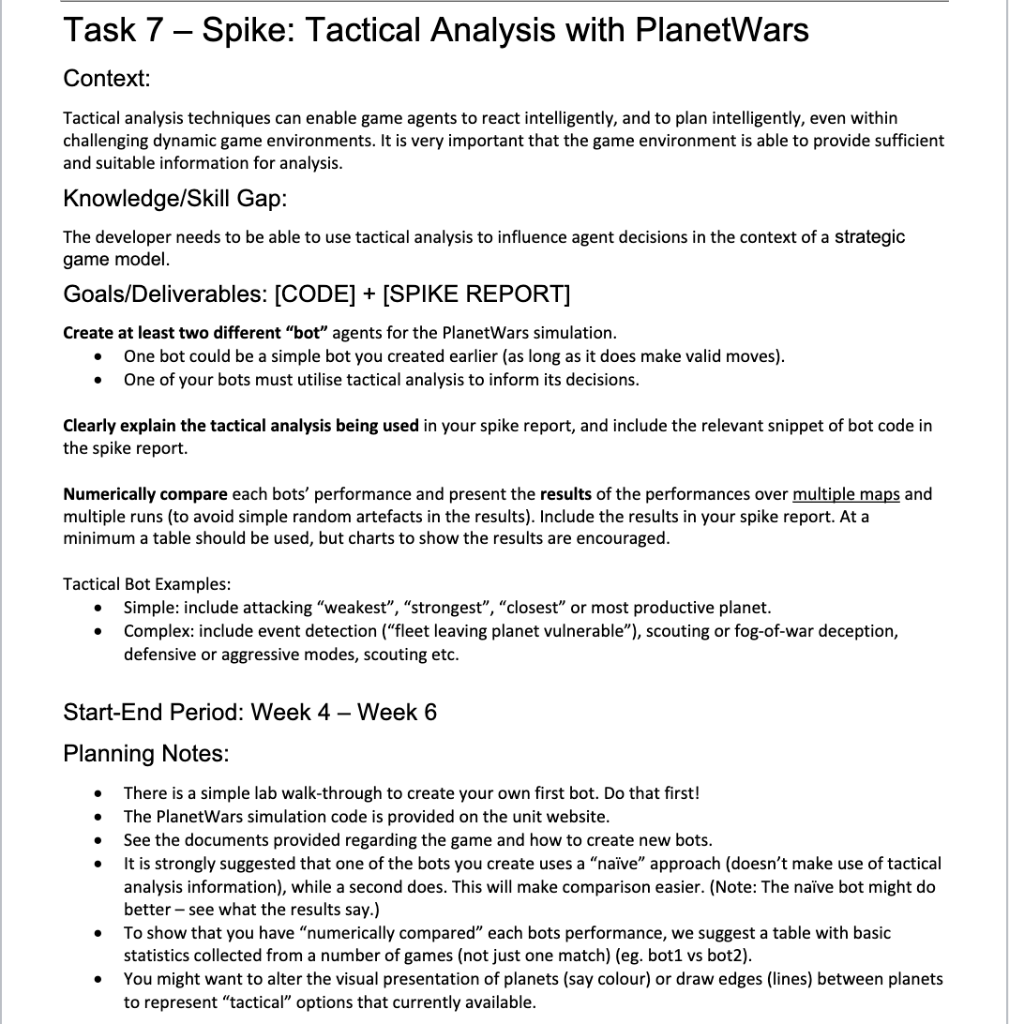 Task 7 – Spike: Tactical Analysis with PlanetWars

Context:

Tactical analysis techniques can enable game agents to react intelligently, and to plan intelligently, even within challenging dynamic game environments. It is very important that the game environment is able to provide sufficient and suitable information for analysis.

Knowledge/Skill Gap:

The developer needs to be able to use tactical analysis to influence agent decisions in the context of a strategic game model.

Goals/Deliverables: [CODE] + [SPIKE REPORT]

Create at least two different "bot" agents for the PlanetWars simulation.
• One bot could be a simple bot you created earlier (as long as it does make valid moves).
• One of your bots must utilise tactical analysis to inform its decisions.

Clearly explain the tactical analysis being used in your spike report, and include the relevant snippet of bot code in the spike report.

Numerically compare each bots' performance and present the results of the performances over multiple maps and multiple runs (to avoid simple random artefacts in the results). Include the results in your spike report. At a minimum a table should be used, but charts to show the results are encouraged.

Tactical Bot Examples:
• Simple: include attacking "weakest", "strongest", "closest" or most productive planet.
• Complex: include event detection ("fleet leaving planet vulnerable"), scouting or fog-of-war deception, defensive or aggressive modes, scouting etc.

Start-End Period: Week 4 – Week 6

Planning Notes:

• There is a simple lab walk-through to create your own first bot. Do that first!
• The PlanetWars simulation code is provided on the unit website.
• See the documents provided regarding the game and how to create new bots.
• It is strongly suggested that one of the bots you create uses a "naïve" approach (doesn't make use of tactical analysis information), while a second does. This will make comparison easier. (Note: The naïve bot might do better – see what the results say.)
• To show that you have "numerically compared" each bots performance, we suggest a table with basic statistics collected from a number of games (not just one match) (eg. bot1 vs bot2).
• You might want to alter the visual presentation of planets (say colour) or draw edges (lines) between planets to represent "tactical" options that currently available.